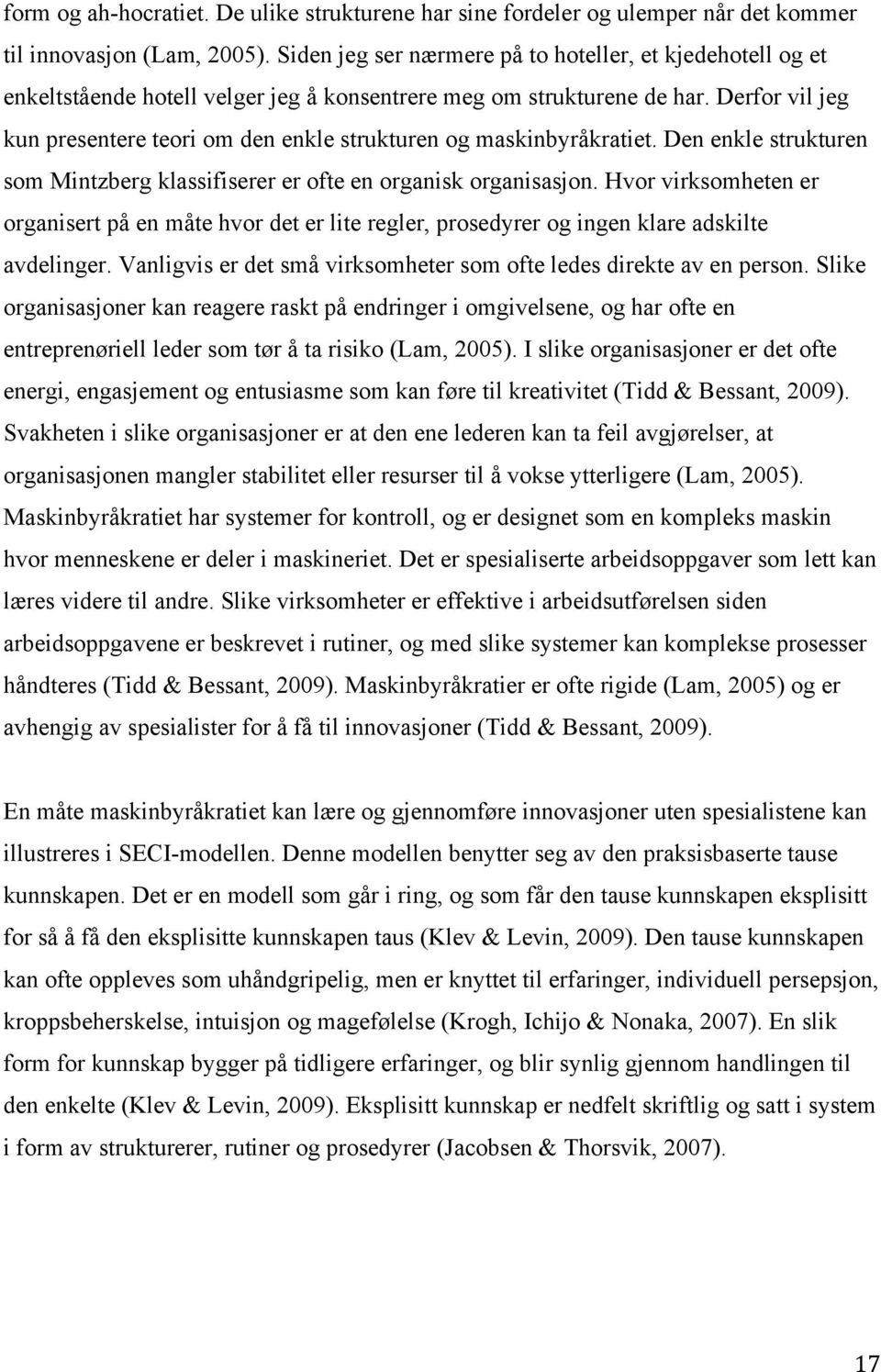 form og ah-hocratiet. De ulike strukturene har sine fordeler og ulemper når det kommer til innovasjon (Lam, 2005). Siden jeg ser nærmere på to hoteller, et kjedehotell og et enkeltstående hotell velger jeg å konsentrere meg om strukturene de har. Derfor vil jeg kun presentere teori om den enkle strukturen og maskinbyråkratiet. Den enkle strukturen som Mintzberg klassifiserer er ofte en organisk organisasjon. Hvor virksomheten er organisert på en måte hvor det er lite regler, prosedyrer og ingen klare adskilte avdelinger. Vanligvis er det små virksomheter som ofte ledes direkte av en person. Slike organisasjoner kan reagere raskt på endringer i omgivelsene, og har ofte en entreprenøriell leder som tør å ta risiko (Lam, 2005). I slike organisasjoner er det ofte energi, engasjement og entusiasme som kan føre til kreativitet (Tidd & Bessant, 2009). Svakheten i slike organisasjoner er at den ene lederen kan ta feil avgjørelser, at organisasjonen mangler stabilitet eller resurser til å vokse ytterligere (Lam, 2005). Maskinbyråkratiet har systemer for kontroll, og er designet som en kompleks maskin hvor menneskene er deler i maskineriet. Det er spesialiserte arbeidsoppgaver som lett kan læres videre til andre. Slike virksomheter er effektive i arbeidsutførelsen siden arbeidsoppgavene er beskrevet i rutiner, og med slike systemer kan komplekse prosesser håndteres (Tidd & Bessant, 2009). Maskinbyråkratier er ofte rigide (Lam, 2005) og er avhengig av spesialister for å få til innovasjoner (Tidd & Bessant, 2009).

En måte maskinbyråkratiet kan lære og gjennomføre innovasjoner uten spesialistene kan illustreres i SECI-modellen. Denne modellen benytter seg av den praksisbaserte tause kunnskapen. Det er en modell som går i ring, og som får den tause kunnskapen eksplisitt for så å få den eksplisitte kunnskapen taus (Klev & Levin, 2009). Den tause kunnskapen kan ofte oppleves som uhåndgripelig, men er knyttet til erfaringer, individuell persepsjon, kroppsbeherskelse, intuisjon og magefølelse (Krogh, Ichijo & Nonaka, 2007). En slik form for kunnskap bygger på tidligere erfaringer, og blir synlig gjennom handlingen til den enkelte (Klev & Levin, 2009). Eksplisitt kunnskap er nedfelt skriftlig og satt i system i form av strukturerer, rutiner og prosedyrer (Jacobsen & Thorsvik, 2007).

17